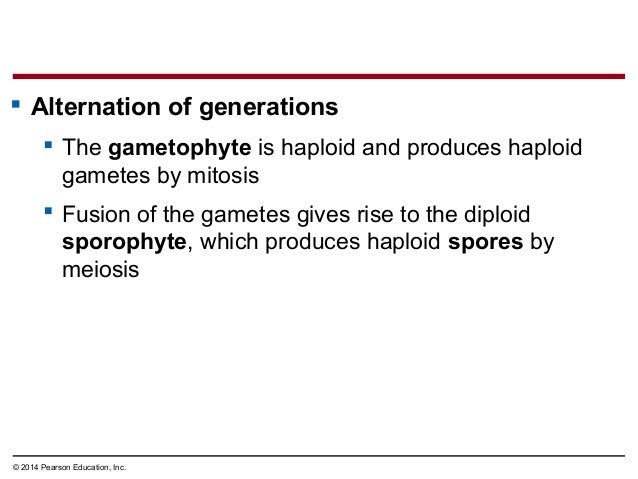 ▪ Alternation of generations

▪ The gametophyte is haploid and produces haploid gametes by mitosis

▪ Fusion of the gametes gives rise to the diploid sporophyte, which produces haploid spores by meiosis

© 2014 Pearson Education, Inc.